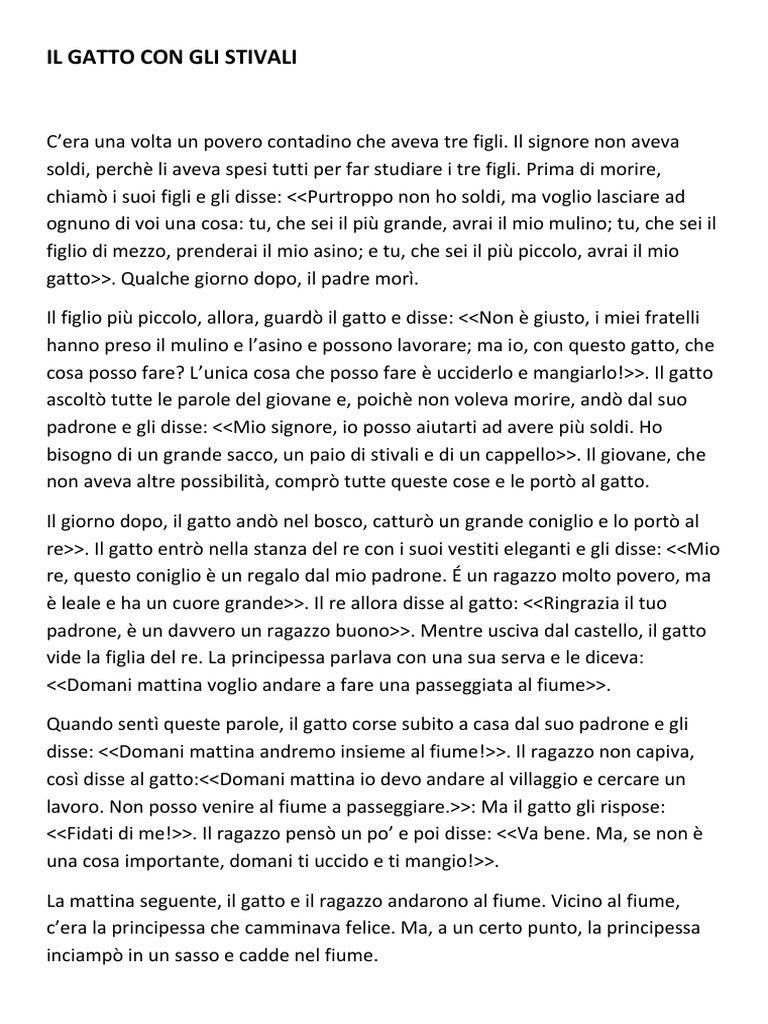 IL GATTO CON GLI STIVALI

C'era una volta un povero contadino che aveva tre figli. Il signore non aveva soldi, perchè li aveva spesi tutti per far studiare i tre figli. Prima di morire, chiamò i suoi figli e gli disse: <<Purtroppo non ho soldi, ma voglio lasciare ad ognuno di voi una cosa: tu, che sei il più grande, avrai il mio mulino; tu, che sei il figlio di mezzo, prenderai il mio asino; e tu, che sei il più piccolo, avrai il mio gatto>>. Qualche giorno dopo, il padre morì.

Il figlio più piccolo, allora, guardò il gatto e disse: <<Non è giusto, i miei fratelli hanno preso il mulino e l'asino e possono lavorare; ma io, con questo gatto, che cosa posso fare? L'unica cosa che posso fare è ucciderlo e mangiarlo!>>. Il gatto ascoltò tutte le parole del giovane e, poichè non voleva morire, andò dal suo padrone e gli disse: <<Mio signore, io posso aiutarti ad avere più soldi. Ho bisogno di un grande sacco, un paio di stivali e di un cappello>>. Il giovane, che non aveva altre possibilità, comprò tutte queste cose e le portò al gatto.

Il giorno dopo, il gatto andò nel bosco, catturò un grande coniglio e lo portò al re>>. Il gatto entrò nella stanza del re con i suoi vestiti eleganti e gli disse: <<Mio re, questo coniglio è un regalo dal mio padrone. É un ragazzo molto povero, ma è leale e ha un cuore grande>>. Il re allora disse al gatto: <<Ringrazia il tuo padrone, è un davvero un ragazzo buono>>. Mentre usciva dal castello, il gatto vide la figlia del re. La principessa parlava con una sua serva e le diceva: <<Domani mattina voglio andare a fare una passeggiata al fiume>>.

Quando sentì queste parole, il gatto corse subito a casa dal suo padrone e gli disse: <<Domani mattina andremo insieme al fiume!>>. Il ragazzo non capiva, così disse al gatto:<<Domani mattina io devo andare al villaggio e cercare un lavoro. Non posso venire al fiume a passeggiare.>>: Ma il gatto gli rispose: <<Fidati di me!>>. Il ragazzo pensò un po' e poi disse: <<Va bene. Ma, se non è una cosa importante, domani ti uccido e ti mangio!>>.

La mattina seguente, il gatto e il ragazzo andarono al fiume. Vicino al fiume, c'era la principessa che camminava felice. Ma, a un certo punto, la principessa inciampò in un sasso e cadde nel fiume.